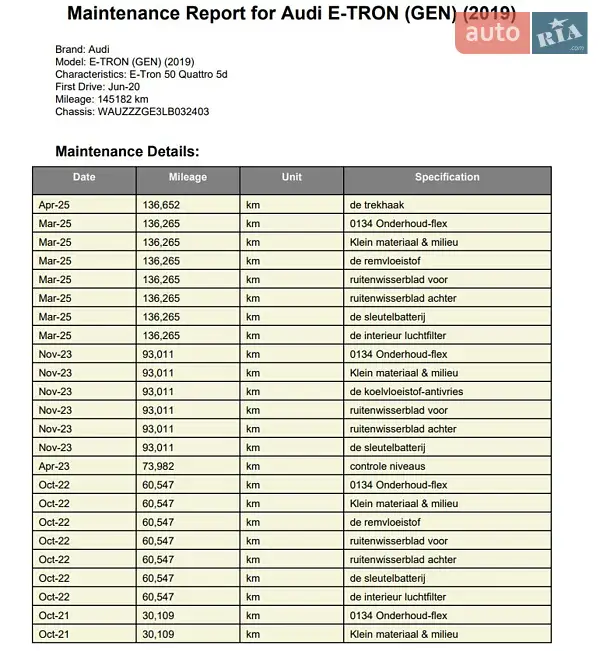 Maintenance Report for Audi E-TRON (GEN) (2019)

auto RIA .com

Brand: Audi
Model: E-TRON (GEN) (2019)
Characteristics: E-Tron 50 Quattro 5d
First Drive: Jun-20
Mileage: 145182 km
Chassis: WAUZZZGE3LB032403

Maintenance Details:

| Date | Mileage | Unit | Specification |
|---|---|---|---|
| Apr-25 | 136,652 | km | de trekhaak |
| Mar-25 | 136,265 | km | 0134 Onderhoud-flex |
| Mar-25 | 136,265 | km | Klein materiaal & milieu |
| Mar-25 | 136,265 | km | de remvloeistof |
| Mar-25 | 136,265 | km | ruitenwisserblad voor |
| Mar-25 | 136,265 | km | ruitenwisserblad achter |
| Mar-25 | 136,265 | km | de sleutelbatterij |
| Mar-25 | 136,265 | km | de interieur luchtfilter |
| Nov-23 | 93,011 | km | 0134 Onderhoud-flex |
| Nov-23 | 93,011 | km | Klein materiaal & milieu |
| Nov-23 | 93,011 | km | de koelvloeistof-antivries |
| Nov-23 | 93,011 | km | ruitenwisserblad voor |
| Nov-23 | 93,011 | km | ruitenwisserblad achter |
| Nov-23 | 93,011 | km | de sleutelbatterij |
| Apr-23 | 73,982 | km | controle niveaus |
| Oct-22 | 60,547 | km | 0134 Onderhoud-flex |
| Oct-22 | 60,547 | km | Klein materiaal & milieu |
| Oct-22 | 60,547 | km | de remvloeistof |
| Oct-22 | 60,547 | km | ruitenwisserblad voor |
| Oct-22 | 60,547 | km | ruitenwisserblad achter |
| Oct-22 | 60,547 | km | de sleutelbatterij |
| Oct-22 | 60,547 | km | de interieur luchtfilter |
| Oct-21 | 30,109 | km | 0134 Onderhoud-flex |
| Oct-21 | 30,109 | km | Klein materiaal & milieu |